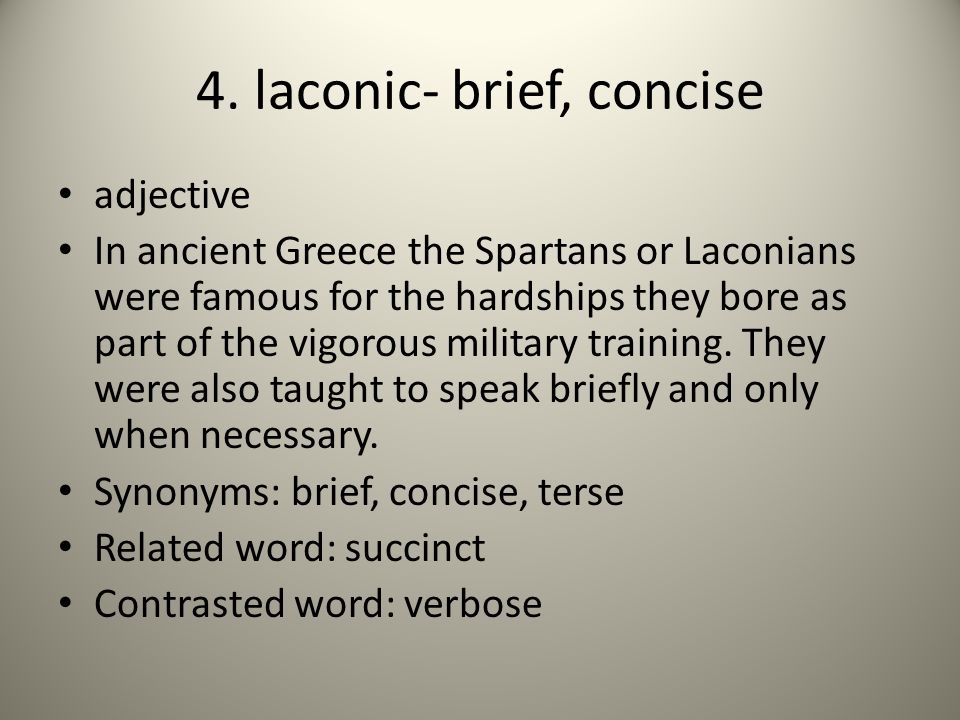 4. laconic- brief, concise

• adjective
• In ancient Greece the Spartans or Laconians were famous for the hardships they bore as part of the vigorous military training. They were also taught to speak briefly and only when necessary.
• Synonyms: brief, concise, terse
• Related word: succinct
• Contrasted word: verbose